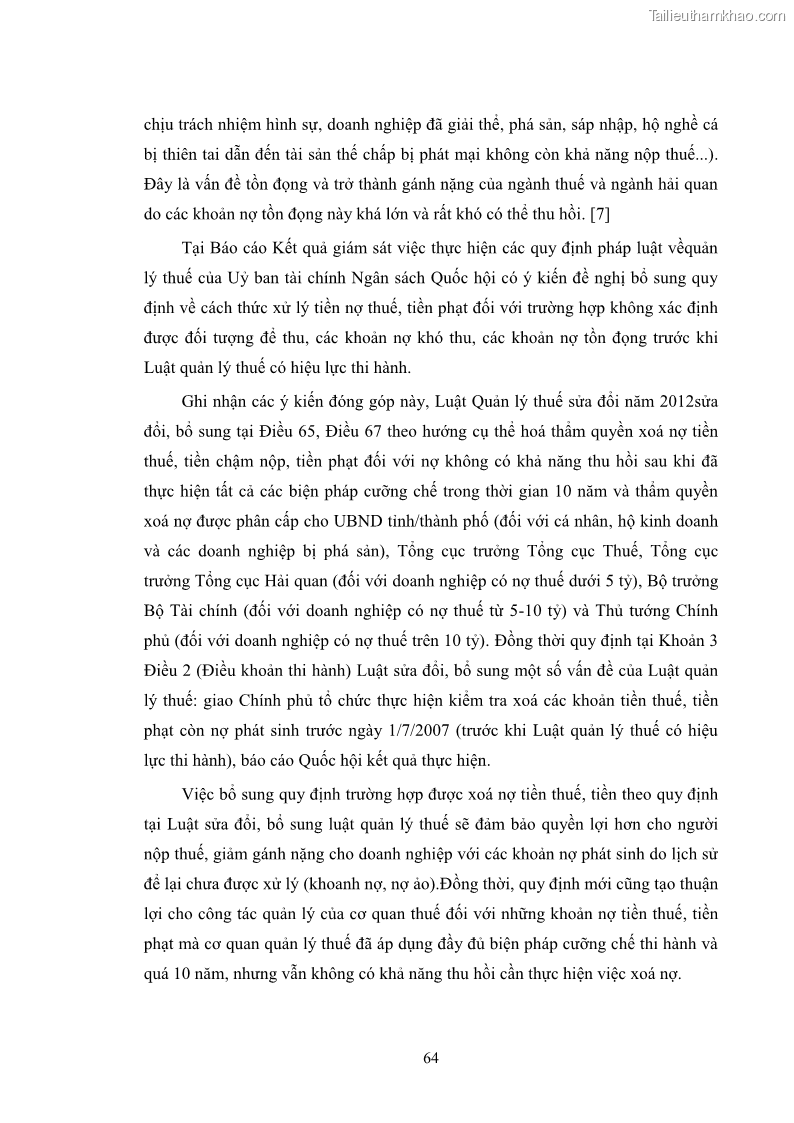 Tailieuthamkhao.com

chịu trách nhiệm hình sự, doanh nghiệp đã giải thể, phá sản, sáp nhập, hộ nghề cá bị thiên tai dẫn đến tài sản thế chấp bị phát mại không còn khả năng nộp thuế...). Đây là vấn đề tồn đọng và trở thành gánh nặng của ngành thuế và ngành hải quan do các khoản nợ tồn đọng này khá lớn và rất khó có thể thu hồi. [7]

Tại Báo cáo Kết quả giám sát việc thực hiện các quy định pháp luật vềquản lý thuế của Uỷ ban tài chính Ngân sách Quốc hội có ý kiến đề nghị bổ sung quy định về cách thức xử lý tiền nợ thuế, tiền phạt đối với trường hợp không xác định được đối tượng để thu, các khoản nợ khó thu, các khoản nợ tồn đọng trước khi Luật quản lý thuế có hiệu lực thi hành.

Ghi nhận các ý kiến đóng góp này, Luật Quản lý thuế sửa đổi năm 2012sửa đổi, bổ sung tại Điều 65, Điều 67 theo hướng cụ thể hoá thẩm quyền xoá nợ tiền thuế, tiền chậm nộp, tiền phạt đối với nợ không có khả năng thu hồi sau khi đã thực hiện tất cả các biện pháp cưỡng chế trong thời gian 10 năm và thẩm quyền xoá nợ được phân cấp cho UBND tỉnh/thành phố (đối với cá nhân, hộ kinh doanh và các doanh nghiệp bị phá sản), Tổng cục trưởng Tổng cục Thuế, Tổng cục trưởng Tổng cục Hải quan (đối với doanh nghiệp có nợ thuế dưới 5 tỷ), Bộ trưởng Bộ Tài chính (đối với doanh nghiệp có nợ thuế từ 5-10 tỷ) và Thủ tướng Chính phủ (đối với doanh nghiệp có nợ thuế trên 10 tỷ). Đồng thời quy định tại Khoản 3 Điều 2 (Điều khoản thi hành) Luật sửa đổi, bổ sung một số vấn đề của Luật quản lý thuế: giao Chính phủ tổ chức thực hiện kiểm tra xoá các khoản tiền thuế, tiền phạt còn nợ phát sinh trước ngày 1/7/2007 (trước khi Luật quản lý thuế có hiệu lực thi hành), báo cáo Quốc hội kết quả thực hiện.

Việc bổ sung quy định trường hợp được xoá nợ tiền thuế, tiền theo quy định tại Luật sửa đổi, bổ sung luật quản lý thuế sẽ đảm bảo quyền lợi hơn cho người nộp thuế, giảm gánh nặng cho doanh nghiệp với các khoản nợ phát sinh do lịch sử để lại chưa được xử lý (khoanh nợ, nợ ảo).Đồng thời, quy định mới cũng tạo thuận lợi cho công tác quản lý của cơ quan thuế đối với những khoản nợ tiền thuế, tiền phạt mà cơ quan quản lý thuế đã áp dụng đầy đủ biện pháp cưỡng chế thi hành và quá 10 năm, nhưng vẫn không có khả năng thu hồi cần thực hiện việc xoá nợ.

64